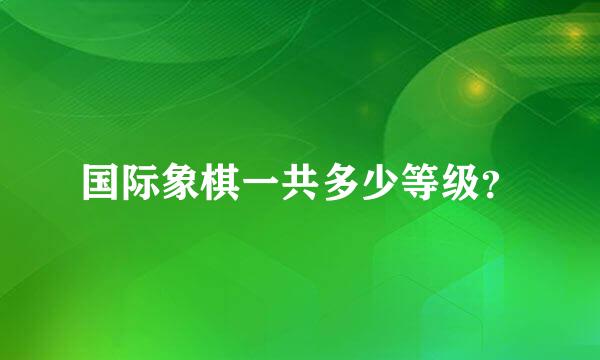 国际象棋一共多少等级?